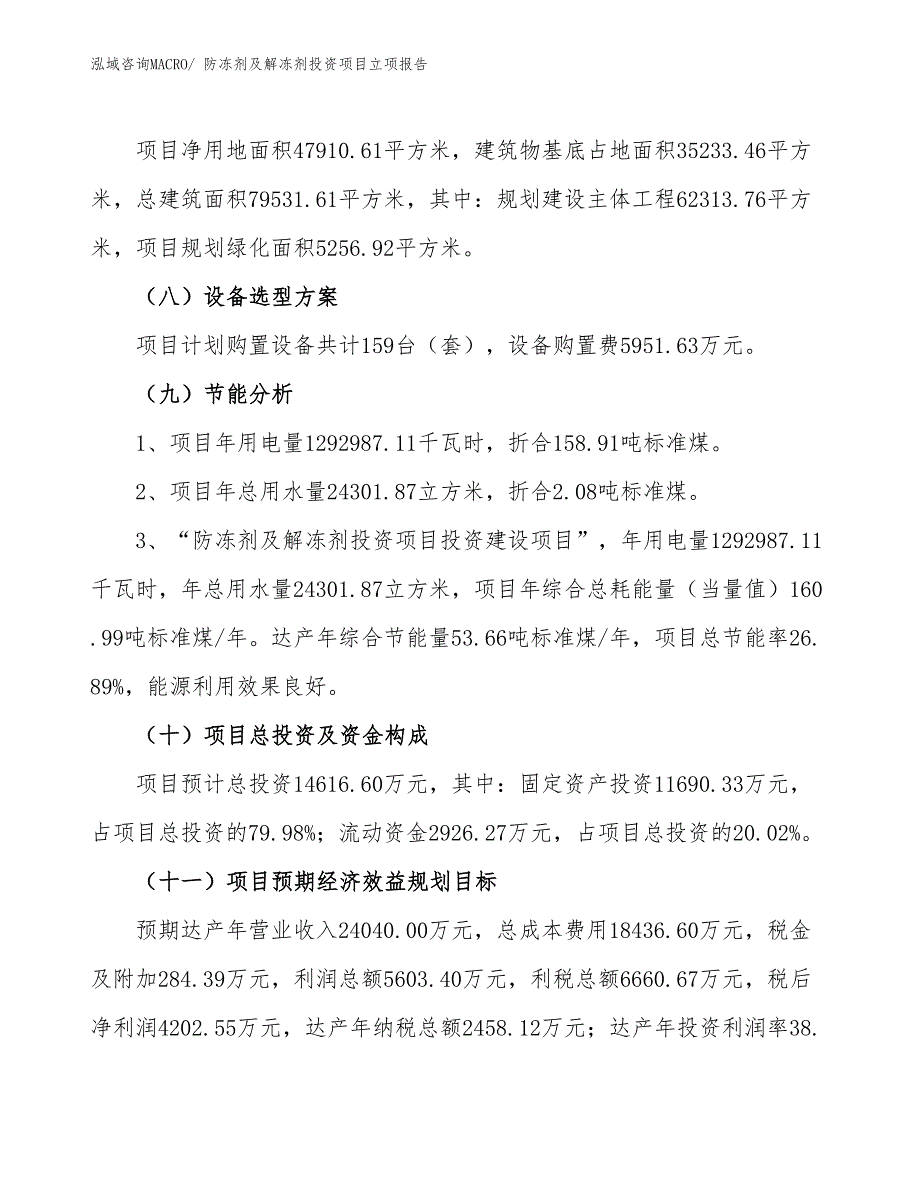 泓域咨询MACRO/ 防冻剂及解冻剂投资项目立项报告

项目净用地面积47910.61平方米，建筑物基底占地面积35233.46平方米，总建筑面积79531.61平方米，其中：规划建设主体工程62313.76平方米，项目规划绿化面积5256.92平方米。

（八）设备选型方案

项目计划购置设备共计159台（套），设备购置费5951.63万元。

（九）节能分析

1、项目年用电量1292987.11千瓦时，折合158.91吨标准煤。

2、项目年总用水量24301.87立方米，折合2.08吨标准煤。

3、“防冻剂及解冻剂投资项目投资建设项目”，年用电量1292987.11千瓦时，年总用水量24301.87立方米，项目年综合总耗能量（当量值）160.99吨标准煤/年。达产年综合节能量53.66吨标准煤/年，项目总节能率26.89%，能源利用效果良好。

（十）项目总投资及资金构成

项目预计总投资14616.60万元，其中：固定资产投资11690.33万元，占项目总投资的79.98%；流动资金2926.27万元，占项目总投资的20.02%。

（十一）项目预期经济效益规划目标

预期达产年营业收入24040.00万元，总成本费用18436.60万元，税金及附加284.39万元，利润总额5603.40万元，利税总额6660.67万元，税后净利润4202.55万元，达产年纳税总额2458.12万元；达产年投资利润率38.